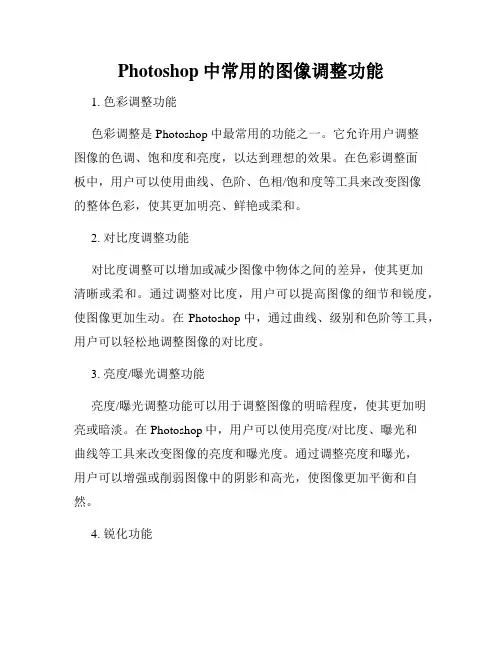 Photoshop 中常用的图像调整功能

1. 色彩调整功能

色彩调整是 Photoshop 中最常用的功能之一。它允许用户调整图像的色调、饱和度和亮度，以达到理想的效果。在色彩调整面板中，用户可以使用曲线、色阶、色相/饱和度等工具来改变图像的整体色彩，使其更加明亮、鲜艳或柔和。

2. 对比度调整功能

对比度调整可以增加或减少图像中物体之间的差异，使其更加清晰或柔和。通过调整对比度，用户可以提高图像的细节和锐度，使图像更加生动。在 Photoshop 中，通过曲线、级别和色阶等工具，用户可以轻松地调整图像的对比度。

3. 亮度/曝光调整功能

亮度/曝光调整功能可以用于调整图像的明暗程度，使其更加明亮或暗淡。在 Photoshop 中，用户可以使用亮度/对比度、曝光和曲线等工具来改变图像的亮度和曝光度。通过调整亮度和曝光，用户可以增强或削弱图像中的阴影和高光，使图像更加平衡和自然。

4. 锐化功能